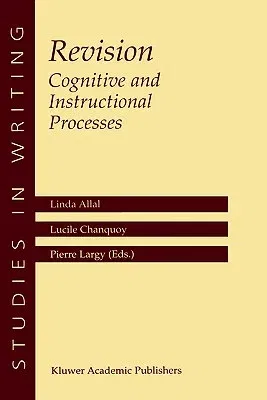 STUDIES IN WRITING

Revision
Cognitive and Instructional Processes

Linda Allal

Lucile Chanquoy

Pierre Largy (Eds.)

Kluwer Academic Publishers